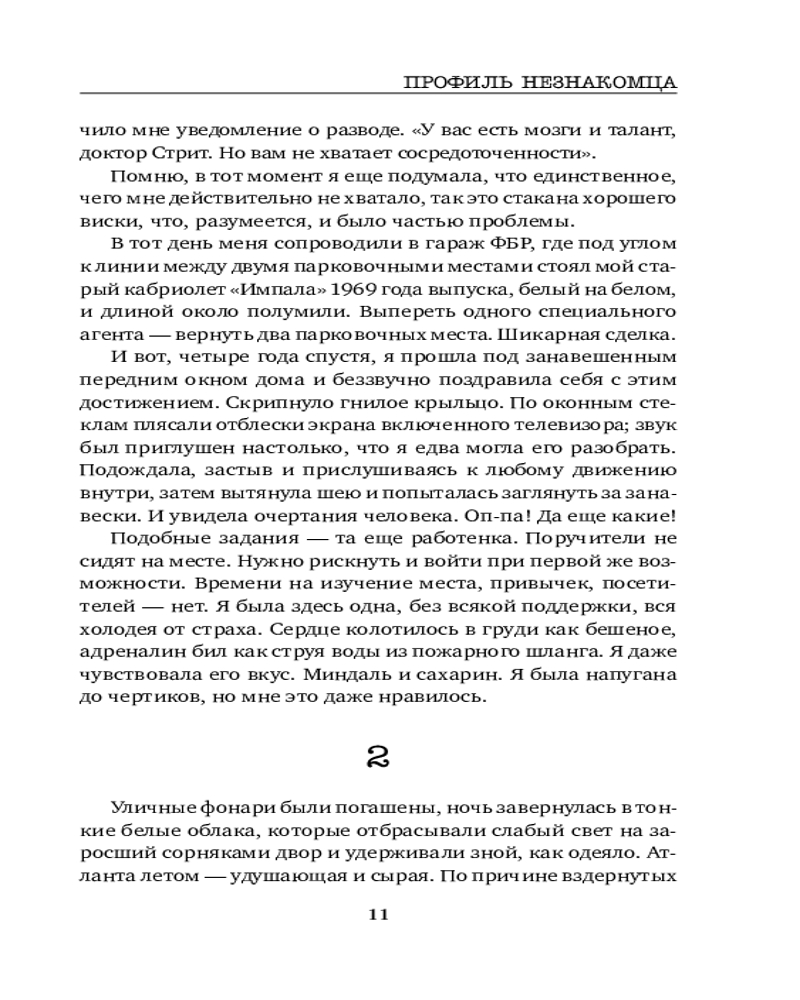 ПРОФИЛЬ НЕЗНАКОМЦА

чило мне уведомление о разводе. «У вас есть мозги и талант, доктор Стрит. Но вам не хватает сосредоточенности».

Помню, в тот момент я еще подумала, что единственное, чего мне действительно не хватало, так это стакана хорошего виски, что, разумеется, и было частью проблемы.

В тот день меня сопроводили в гараж ФБР, где под углом к линии между двумя парковочными местами стоял мой старый кабриолет «Импала» 1969 года выпуска, белый на белом, и длиной около полумили. Выпереть одного специального агента — вернуть два парковочных места. Шикарная сделка.

И вот, четыре года спустя, я прошла под занавешенным передним окном дома и беззвучно поздравила себя с этим достижением. Скрипнуло гнилое крыльцо. По оконным стеклам плясали отблески экрана включенного телевизора; звук был приглушен настолько, что я едва могла его разобрать. Подождала, застыв и прислушиваясь к любому движению внутри, затем вытянула шею и попыталась заглянуть за занавески. И увидела очертания человека. Оп-па! Да еще какие!

Подобные задания — та еще работенка. Поручители не сидят на месте. Нужно рискнуть и войти при первой же возможности. Времени на изучение места, привычек, посетителей — нет. Я была здесь одна, без всякой поддержки, вся холодея от страха. Сердце колотилось в груди как бешеное, адреналин бил как струя воды из пожарного шланга. Я даже чувствовала его вкус. Миндаль и сахарин. Я была напугана до чертиков, но мне это даже нравилось.

2

Уличные фонари были погашены, ночь завернулась в тонкие белые облака, которые отбрасывали слабый свет на заросший сорняками двор и удерживали зной, как одеяло. Атланта летом — удушающая и сырая. По причине вздернутых

11